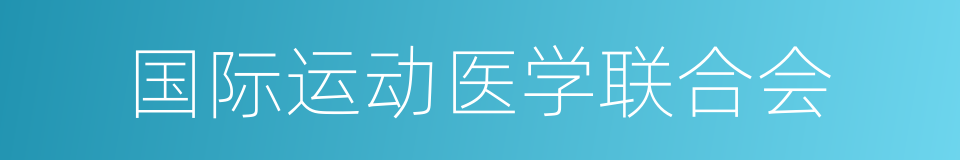 国际运动医学联合会